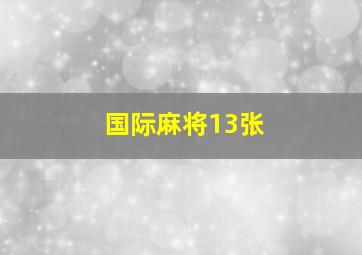 国际麻将13张